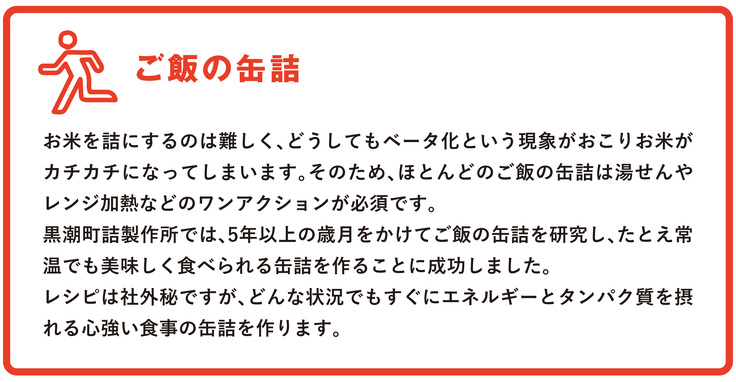 ご飯の缶詰

お米を詰にするのは難しく、どうしてもベータ化という現象がおこりお米がカチカチになってしまいます。そのため、ほとんどのご飯の缶詰は湯せんやレンジ加熱などのワンアクションが必須です。
黒潮町詰製作所では、5年以上の歳月をかけてご飯の缶詰を研究し、たとえ常温でも美味しく食べられる缶詰を作ることに成功しました。
レシピは社外秘ですが、どんな状況でもすぐにエネルギーとタンパク質を摂れる心強い食事の缶詰を作ります。